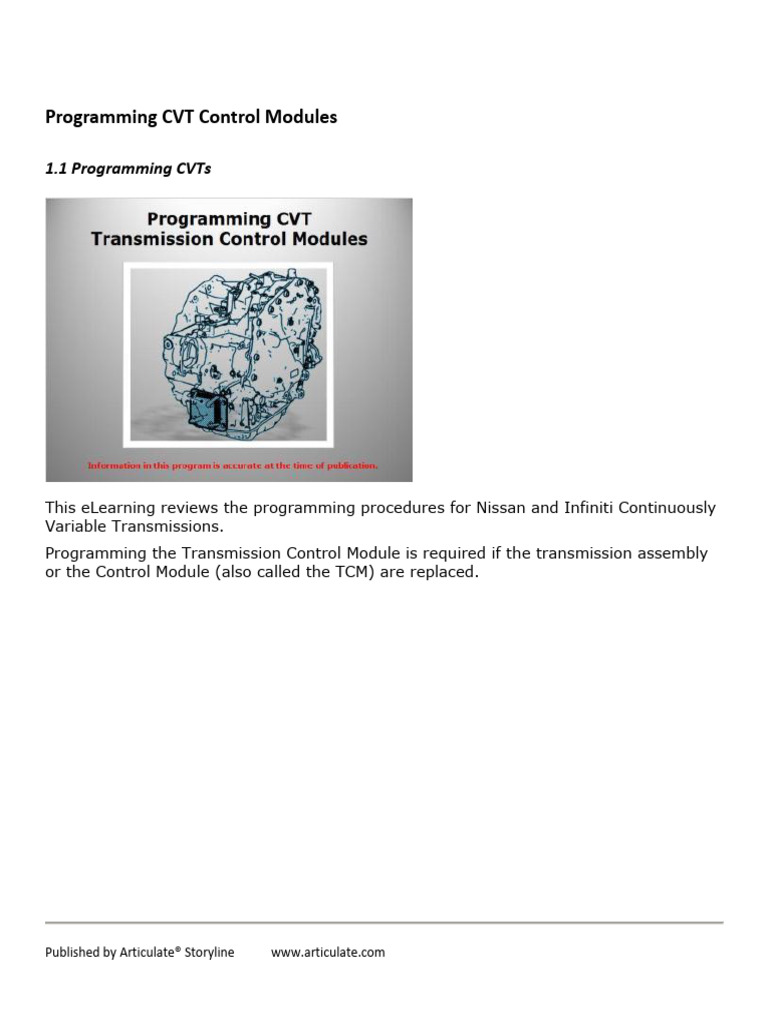 Programming CVT Control Modules

1.1 Programming CVTs

Programming CVT
Transmission Control Modules

Information in this program is accurate at the time of publication.

This eLearning reviews the programming procedures for Nissan and Infiniti Continuously Variable Transmissions.

Programming the Transmission Control Module is required if the transmission assembly or the Control Module (also called the TCM) are replaced.

Published by Articulate® Storyline www.articulate.com